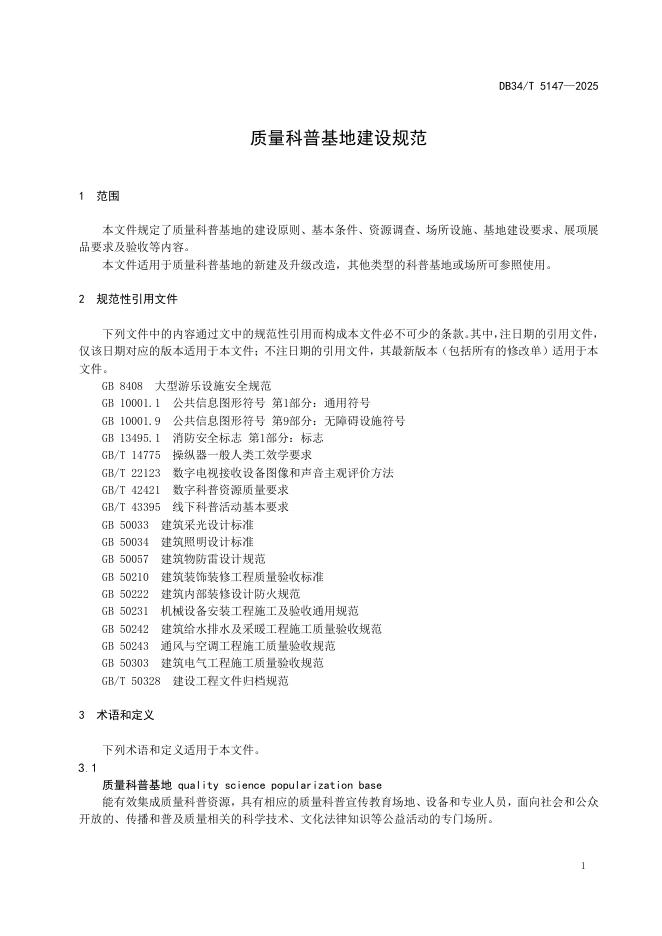 DB34/T 5147—2025

质量科普基地建设规范

1 范围

本文件规定了质量科普基地的建设原则、基本条件、资源调查、场所设施、基地建设要求、展项展品要求及验收等内容。

本文件适用于质量科普基地的新建及升级改造，其他类型的科普基地或场所可参照使用。

2 规范性引用文件

下列文件中的内容通过文中的规范性引用而构成本文件必不可少的条款。其中，注日期的引用文件，仅该日期对应的版本适用于本文件；不注日期的引用文件，其最新版本（包括所有的修改单）适用于本文件。

GB 8408 大型游乐设施安全规范
GB 10001.1 公共信息图形符号 第1部分：通用符号
GB 10001.9 公共信息图形符号 第9部分：无障碍设施符号
GB 13495.1 消防安全标志 第1部分：标志
GB/T 14775 操纵器一般人类工效学要求
GB/T 22123 数字电视接收设备图像和声音主观评价方法
GB/T 42421 数字科普资源质量要求
GB/T 43395 线下科普活动基本要求
GB 50033 建筑采光设计标准
GB 50034 建筑照明设计标准
GB 50057 建筑物防雷设计规范
GB 50210 建筑装饰装修工程质量验收标准
GB 50222 建筑内部装修设计防火规范
GB 50231 机械设备安装工程施工及验收通用规范
GB 50242 建筑给水排水及采暖工程施工质量验收规范
GB 50243 通风与空调工程施工质量验收规范
GB 50303 建筑电气工程施工质量验收规范
GB/T 50328 建设工程文件归档规范

3 术语和定义

下列术语和定义适用于本文件。

3.1

质量科普基地 quality science popularization base

能有效集成质量科普资源，具有相应的质量科普宣传教育场地、设备和专业人员，面向社会和公众开放的、传播和普及质量相关的科学技术、文化法律知识等公益活动的专门场所。

1